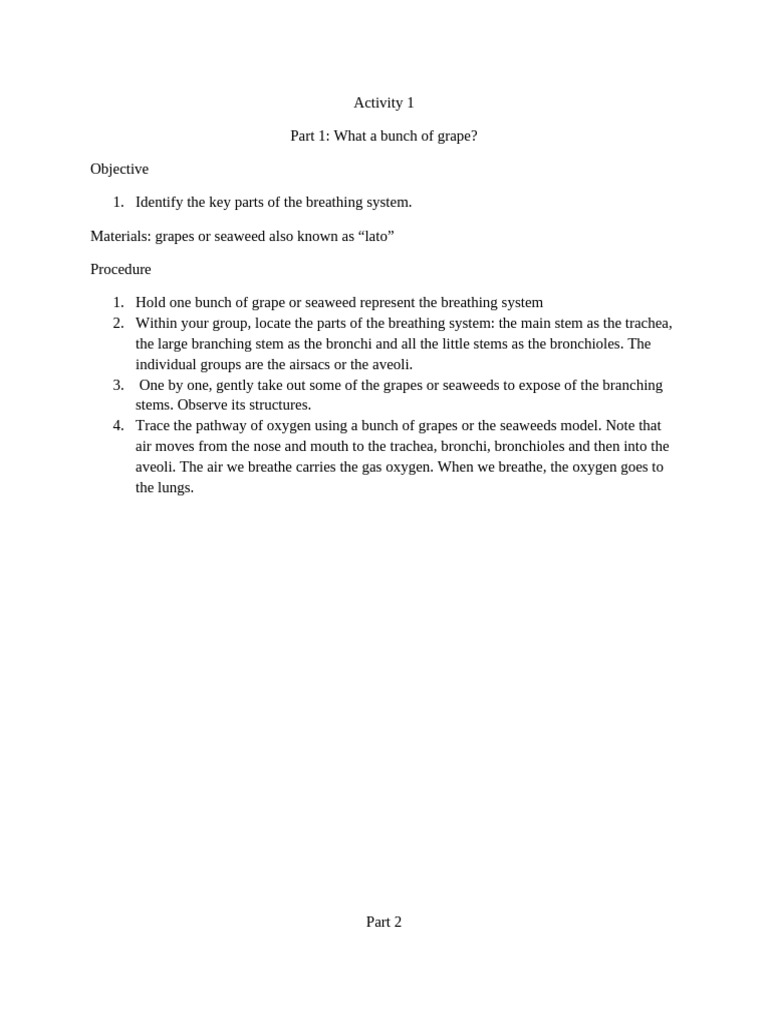 Activity 1

Part 1: What a bunch of grape?

Objective

1. Identify the key parts of the breathing system.

Materials: grapes or seaweed also known as “lato”

Procedure

1. Hold one bunch of grape or seaweed represent the breathing system
2. Within your group, locate the parts of the breathing system: the main stem as the trachea, the large branching stem as the bronchi and all the little stems as the bronchioles. The individual groups are the airsacs or the aveoli.
3. One by one, gently take out some of the grapes or seaweeds to expose of the branching stems. Observe its structures.
4. Trace the pathway of oxygen using a bunch of grapes or the seaweeds model. Note that air moves from the nose and mouth to the trachea, bronchi, bronchioles and then into the aveoli. The air we breathe carries the gas oxygen. When we breathe, the oxygen goes to the lungs.

Part 2